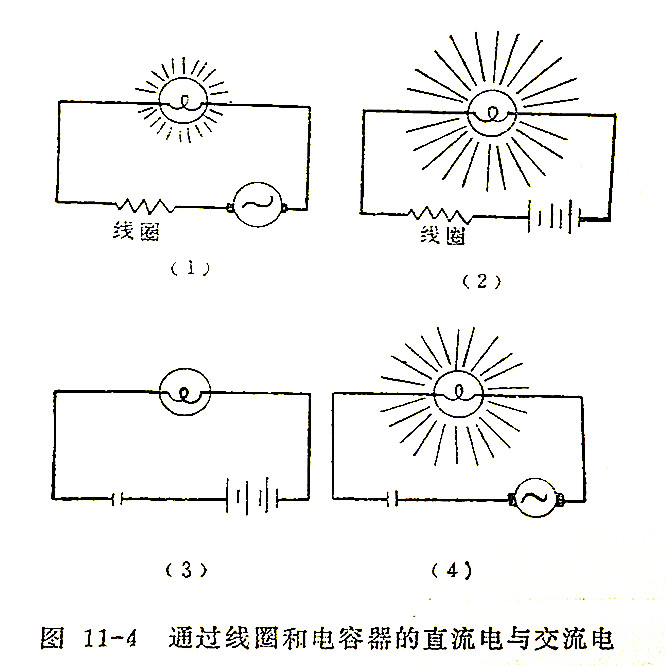 线圈

(1)

线圈

(2)

(3)

(4)

图 11-4 通过线圈和电容器的直流电与交流电